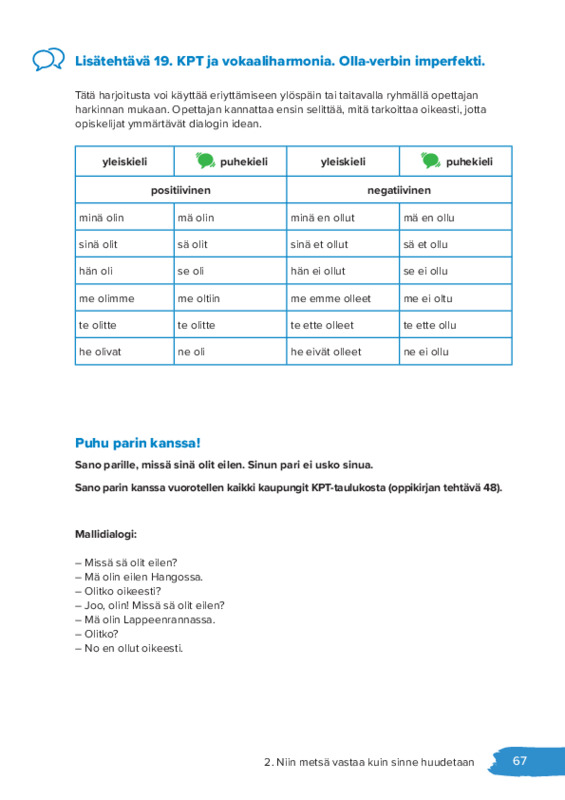 Lisätehtävä 19. KPT ja vokaaliharmonia. Olla-verbin imperfekti.

Tätä harjoitusta voi käyttää eriyttämiseen ylöspäin tai taitavalla ryhmällä opettajan harkinnan mukaan. Opettajan kannattaa ensin selittää, mitä tarkoittaa oikeasti, jotta opiskelijat ymmärtävät dialogin idean.

| yleiskieli | puhekieli | yleiskieli | puhekieli |
|---|---|---|---|
| positiivinen | | negatiivinen | |
| minä olin | mä olin | minä en ollut | mä en ollu |
| sinä olit | sä olit | sinä et ollut | sä et ollu |
| hän oli | se oli | hän ei ollut | se ei ollu |
| me olimme | me oltiin | me emme olleet | me ei oltu |
| te olitte | te olitte | te ette olleet | te ette ollu |
| he olivat | ne oli | he eivät olleet | ne ei ollu |

Puhu parin kanssa!

Sano parille, missä sinä olit eilen. Sinun pari ei usko sinua.

Sano parin kanssa vuorotellen kaikki kaupungit KPT-taulukosta (oppikirjan tehtävä 48).

Mallidialogi:

– Missä sä olit eilen?
– Mä olin eilen Hangossa.
– Olitko oikeesti?
– Joo, olin! Missä sä olit eilen?
– Mä olin Lappeenrannassa.
– Olitko?
– No en ollut oikeesti.

2. Niin metsä vastaa kuin sinne huudetaan 67